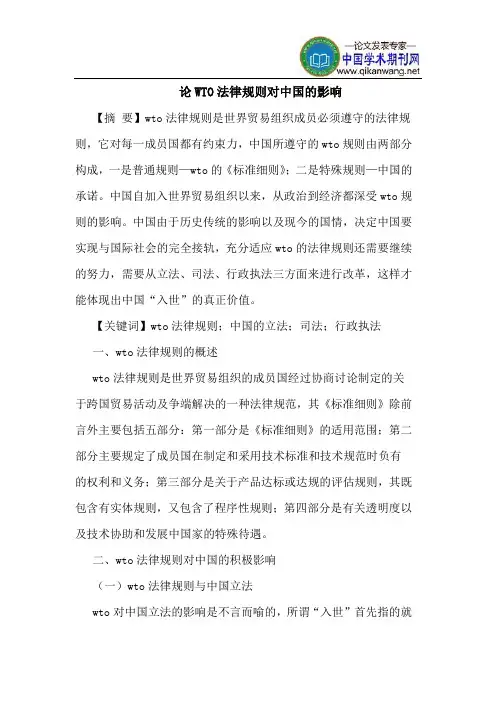 —论文发表专家—
中国学术期刊网
www.qikanwang.net

论 WTO 法律规则对中国的影响

【摘 要】wto 法律规则是世界贸易组织成员必须遵守的法律规则，它对每一成员国都有约束力，中国所遵守的 wto 规则由两部分构成，一是普通规则—wto 的《标准细则》；二是特殊规则—中国的承诺。中国自加入世界贸易组织以来，从政治到经济都深受 wto 规则的影响。中国由于历史传统的影响以及现今的国情，决定中国要实现与国际社会的完全接轨，充分适应 wto 的法律规则还需要继续的努力，需要从立法、司法、行政执法三方面来进行改革，这样才能体现出中国“入世”的真正价值。

【关键词】wto 法律规则；中国的立法；司法；行政执法

一、wto 法律规则的概述

wto 法律规则是世界贸易组织的成员国经过协商讨论制定的关于跨国贸易活动及争端解决的一种法律规范，其《标准细则》除前言外主要包括五部分：第一部分是《标准细则》的适用范围；第二部分主要规定了成员国在制定和采用技术标准和技术规范时负有的权利和义务；第三部分是关于产品达标或达规的评估规则，其既包含有实体规则，又包含了程序性规则；第四部分是有关透明度以及技术协助和发展中国家的特殊待遇。

二、wto 法律规则对中国的积极影响

（一）wto 法律规则与中国立法

wto 对中国立法的影响是不言而喻的，所谓“入世”首先指的就